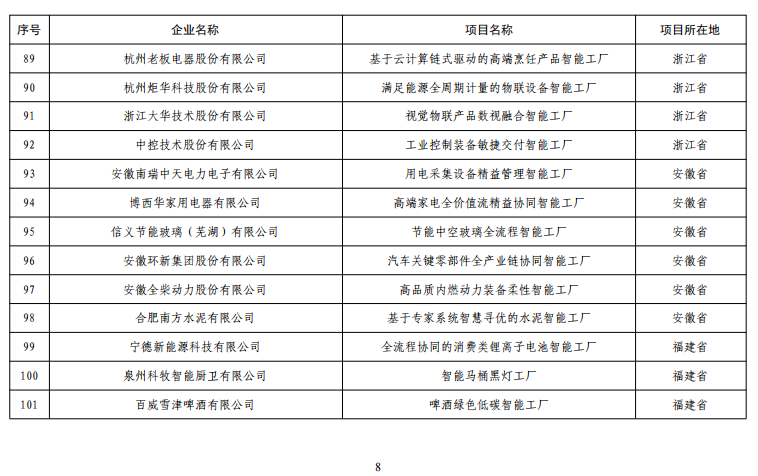 | 序号 | 企业名称 | 项目名称 | 项目所在地 |
|---|---|---|---|
| 89 | 杭州老板电器股份有限公司 | 基于云计算链式驱动的高端烹饪产品智能工厂 | 浙江省 |
| 90 | 杭州炬华科技股份有限公司 | 满足能源全周期计量的物联设备智能工厂 | 浙江省 |
| 91 | 浙江大华技术股份有限公司 | 视觉物联产品数视融合智能工厂 | 浙江省 |
| 92 | 中控技术股份有限公司 | 工业控制装备敏捷交付智能工厂 | 浙江省 |
| 93 | 安徽南瑞中天电力电子有限公司 | 用电采集设备精益管理智能工厂 | 安徽省 |
| 94 | 博西华家用电器有限公司 | 高端家电全价值流精益协同智能工厂 | 安徽省 |
| 95 | 信义节能玻璃（芜湖）有限公司 | 节能中空玻璃全流程智能工厂 | 安徽省 |
| 96 | 安徽环新集团股份有限公司 | 汽车关键零部件全产业链协同智能工厂 | 安徽省 |
| 97 | 安徽全柴动力股份有限公司 | 高品质内燃动力装备柔性智能工厂 | 安徽省 |
| 98 | 合肥南方水泥有限公司 | 基于专家系统智慧寻优的水泥智能工厂 | 安徽省 |
| 99 | 宁德新能源科技有限公司 | 全流程协同的消费类锂离子电池智能工厂 | 福建省 |
| 100 | 泉州科牧智能厨卫有限公司 | 智能马桶黑灯工厂 | 福建省 |
| 101 | 百威雪津啤酒有限公司 | 啤酒绿色低碳智能工厂 | 福建省 |

8